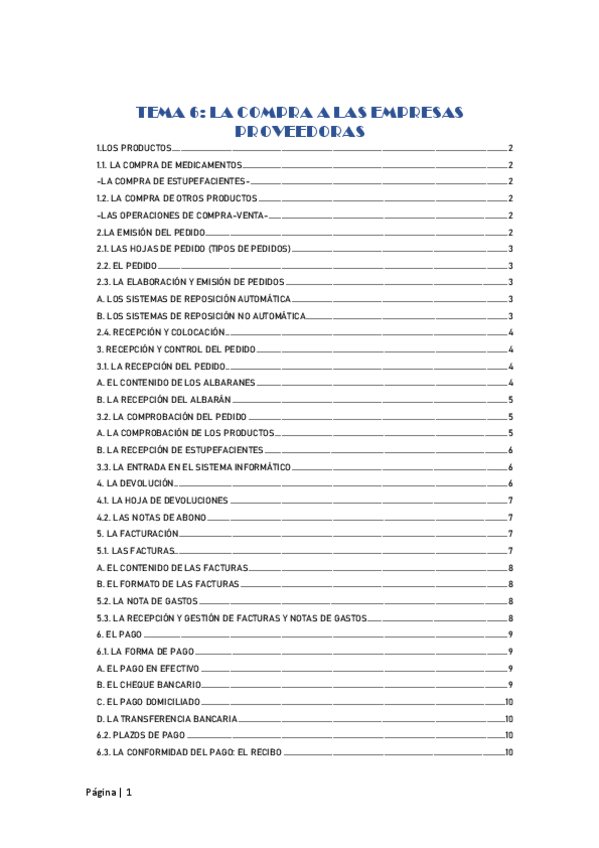 TEMA 6: LA COMPRA A LAS EMPRESAS PROVEEDORAS

1.LOS PRODUCTOS 2
1.1. LA COMPRA DE MEDICAMENTOS 2
-LA COMPRA DE ESTUPEFACIENTES- 2
1.2. LA COMPRA DE OTROS PRODUCTOS 2
-LAS OPERACIONES DE COMPRA-VENTA- 2
2.LA EMISIÓN DEL PEDIDO 2
2.1. LAS HOJAS DE PEDIDO (TIPOS DE PEDIDOS) 3
2.2. EL PEDIDO 3
2.3. LA ELABORACIÓN Y EMISIÓN DE PEDIDOS 3
A. LOS SISTEMAS DE REPOSICIÓN AUTOMÁTICA 3
B. LOS SISTEMAS DE REPOSICIÓN NO AUTOMÁTICA 3
2.4. RECEPCIÓN Y COLOCACIÓN 4
3. RECEPCIÓN Y CONTROL DEL PEDIDO 4
3.1. LA RECEPCIÓN DEL PEDIDO 4
A. EL CONTENIDO DE LOS ALBARANES 4
B. LA RECEPCIÓN DEL ALBARÁN 5
3.2. LA COMPROBACIÓN DEL PEDIDO 5
A. LA COMPROBACIÓN DE LOS PRODUCTOS 5
B. LA RECEPCIÓN DE ESTUPEFACIENTES 6
3.3. LA ENTRADA EN EL SISTEMA INFORMÁTICO 6
4. LA DEVOLUCIÓN 6
4.1. LA HOJA DE DEVOLUCIONES 7
4.2. LAS NOTAS DE ABONO 7
5. LA FACTURACIÓN 7
5.1. LAS FACTURAS 7
A. EL CONTENIDO DE LAS FACTURAS 8
B. EL FORMATO DE LAS FACTURAS 8
5.2. LA NOTA DE GASTOS 8
5.3. LA RECEPCIÓN Y GESTIÓN DE FACTURAS Y NOTAS DE GASTOS 8
6. EL PAGO 9
6.1. LA FORMA DE PAGO 9
A. EL PAGO EN EFECTIVO 9
B. EL CHEQUE BANCARIO 9
C. EL PAGO DOMICILIADO 10
D. LA TRANSFERENCIA BANCARIA 10
6.2. PLAZOS DE PAGO 10
6.3. LA CONFORMIDAD DEL PAGO: EL RECIBO 10

Página | 1